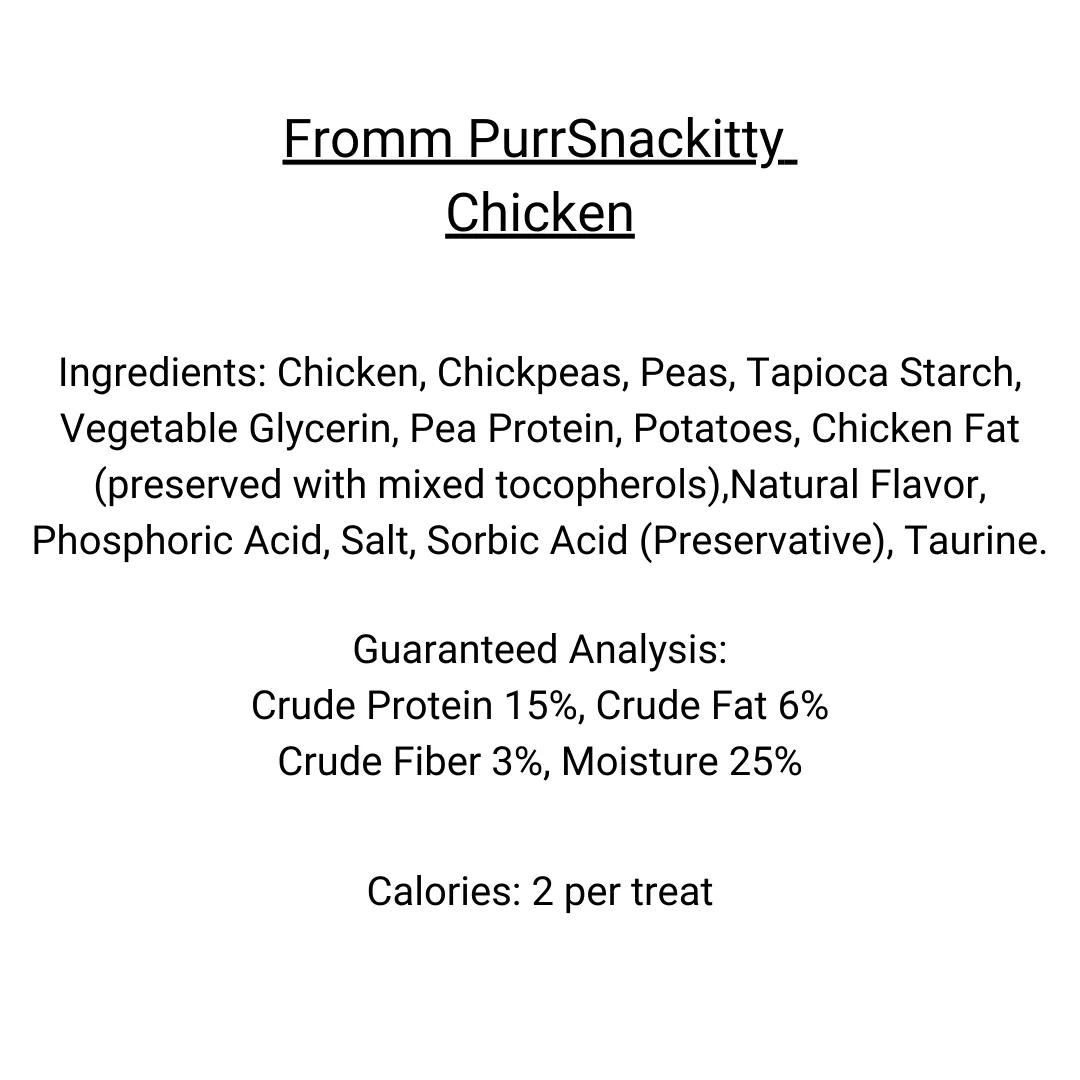 Fromm PurrSnackitty
Chicken

Ingredients: Chicken, Chickpeas, Peas, Tapioca Starch, Vegetable Glycerin, Pea Protein, Potatoes, Chicken Fat (preserved with mixed tocopherols),Natural Flavor, Phosphoric Acid, Salt, Sorbic Acid (Preservative), Taurine.

Guaranteed Analysis:
Crude Protein 15%, Crude Fat 6%
Crude Fiber 3%, Moisture 25%

Calories: 2 per treat